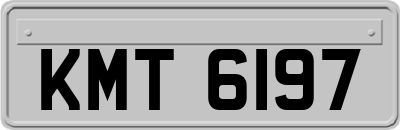 KMT 6197